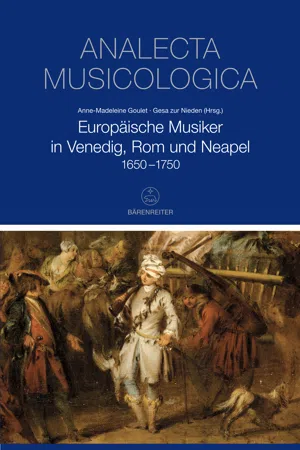 ANALECTA
MUSICOLOGICA

Anne-Madeleine Goulet · Gesa zur Nieden (Hrsg.)

Europäische Musiker
in Venedig, Rom und Neapel
1650–1750

BÄRENREITER